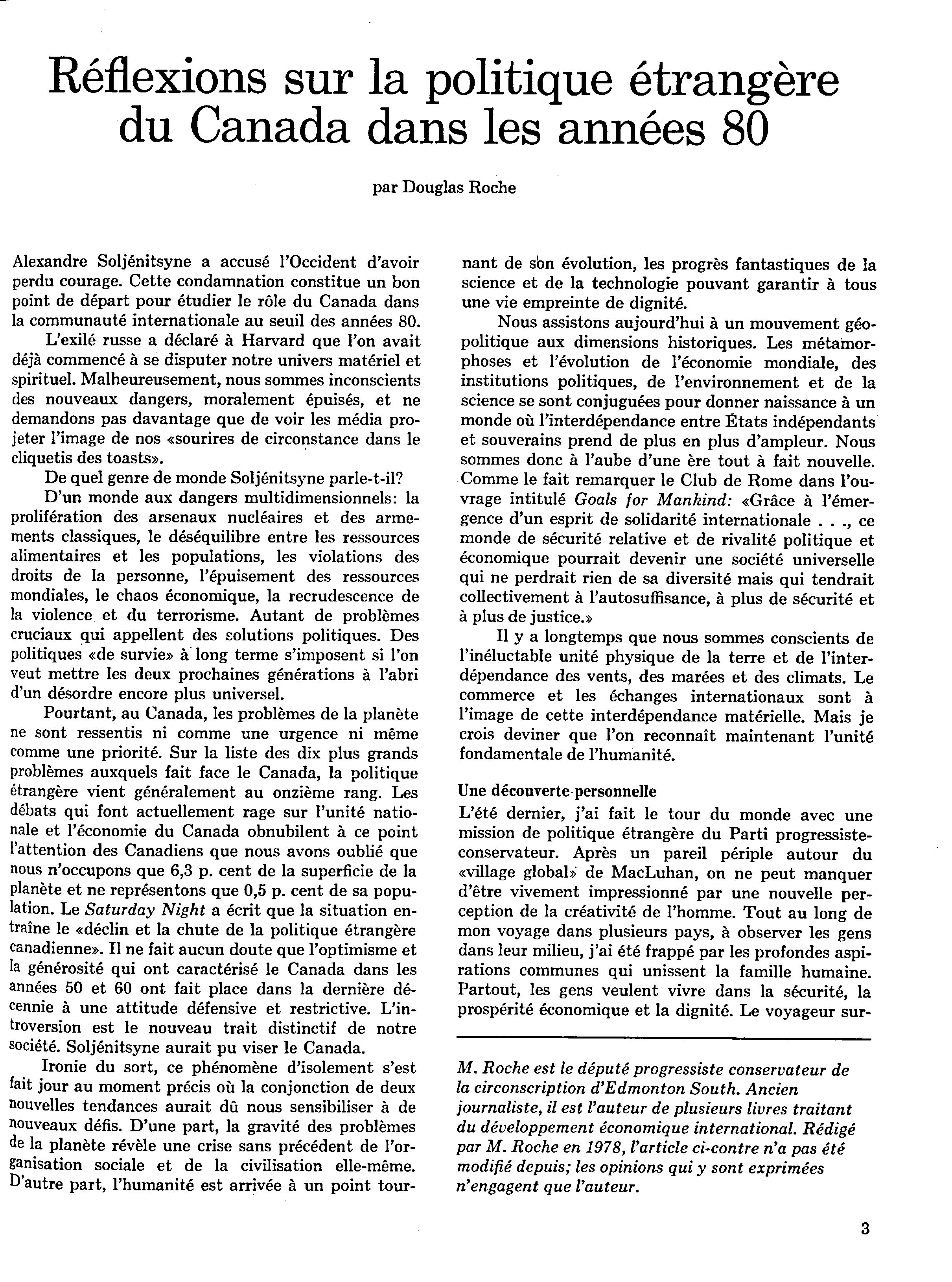 Réflexions sur la politique étrangère du Canada dans les années 80

par Douglas Roche

Alexandre Soljénitsyne a accusé l'Occident d'avoir perdu courage. Cette condamnation constitue un bon point de départ pour étudier le rôle du Canada dans la communauté internationale au seuil des années 80.

L'exilé russe a déclaré à Harvard que l'on avait déjà commencé à se disputer notre univers matériel et spirituel. Malheureusement, nous sommes inconscients des nouveaux dangers, moralement épuisés, et ne demandons pas davantage que de voir les média projeter l'image de nos «sourires de circonstance dans le cliquetis des toasts».

De quel genre de monde Soljénitsyne parle-t-il?

D'un monde aux dangers multidimensionnels: la prolifération des arsenaux nucléaires et des armements classiques, le déséquilibre entre les ressources alimentaires et les populations, les violations des droits de la personne, l'épuisement des ressources mondiales, le chaos économique, la recrudescence de la violence et du terrorisme. Autant de problèmes cruciaux qui appellent des solutions politiques. Des politiques «de survie» à long terme s'imposent si l'on veut mettre les deux prochaines générations à l'abri d'un désordre encore plus universel.

Pourtant, au Canada, les problèmes de la planète ne sont ressentis ni comme une urgence ni même comme une priorité. Sur la liste des dix plus grands problèmes auxquels fait face le Canada, la politique étrangère vient généralement au onzième rang. Les débats qui font actuellement rage sur l'unité nationale et l'économie du Canada obnubilent à ce point l'attention des Canadiens que nous avons oublié que nous n'occupons que 6,3 p. cent de la superficie de la planète et ne représentons que 0,5 p. cent de sa population. Le Saturday Night a écrit que la situation entraîne le «déclin et la chute de la politique étrangère canadienne». Il ne fait aucun doute que l'optimisme et la générosité qui ont caractérisé le Canada dans les années 50 et 60 ont fait place dans la dernière décennie à une attitude défensive et restrictive. L'introversion est le nouveau trait distinctif de notre société. Soljénitsyne aurait pu viser le Canada.

Ironie du sort, ce phénomène d'isolement s'est fait jour au moment précis où la conjonction de deux nouvelles tendances aurait dû nous sensibiliser à de nouveaux défis. D'une part, la gravité des problèmes de la planète révèle une crise sans précédent de l'organisation sociale et de la civilisation elle-même. D'autre part, l'humanité est arrivée à un point tournant de son évolution, les progrès fantastiques de la science et de la technologie pouvant garantir à tous une vie empreinte de dignité.

Nous assistons aujourd'hui à un mouvement géopolitique aux dimensions historiques. Les métamorphoses et l'évolution de l'économie mondiale, des institutions politiques, de l'environnement et de la science se sont conjuguées pour donner naissance à un monde où l'interdépendance entre États indépendants et souverains prend de plus en plus d'ampleur. Nous sommes donc à l'aube d'une ère tout à fait nouvelle. Comme le fait remarquer le Club de Rome dans l'ouvrage intitulé Goals for Mankind: «Grâce à l'émergence d'un esprit de solidarité internationale . . ., ce monde de sécurité relative et de rivalité politique et économique pourrait devenir une société universelle qui ne perdrait rien de sa diversité mais qui tendrait collectivement à l'autosuffisance, à plus de sécurité et à plus de justice.»

Il y a longtemps que nous sommes conscients de l'inéluctable unité physique de la terre et de l'interdépendance des vents, des marées et des climats. Le commerce et les échanges internationaux sont à l'image de cette interdépendance matérielle. Mais je crois deviner que l'on reconnaît maintenant l'unité fondamentale de l'humanité.

Une découverte personnelle
L'été dernier, j'ai fait le tour du monde avec une mission de politique étrangère du Parti progressiste-conservateur. Après un pareil périple autour du «village global» de MacLuhan, on ne peut manquer d'être vivement impressionné par une nouvelle perception de la créativité de l'homme. Tout au long de mon voyage dans plusieurs pays, à observer les gens dans leur milieu, j'ai été frappé par les profondes aspirations communes qui unissent la famille humaine. Partout, les gens veulent vivre dans la sécurité, la prospérité économique et la dignité. Le voyageur sur-

M. Roche est le député progressiste conservateur de la circonscription d'Edmonton South. Ancien journaliste, il est l'auteur de plusieurs livres traitant du développement économique international. Rédigé par M. Roche en 1978, l'article ci-contre n'a pas été modifié depuis; les opinions qui y sont exprimées n'engagent que l'auteur.

3